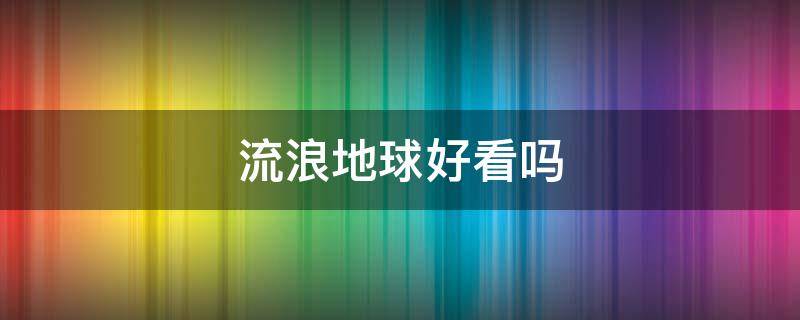 流浪地球好看吗